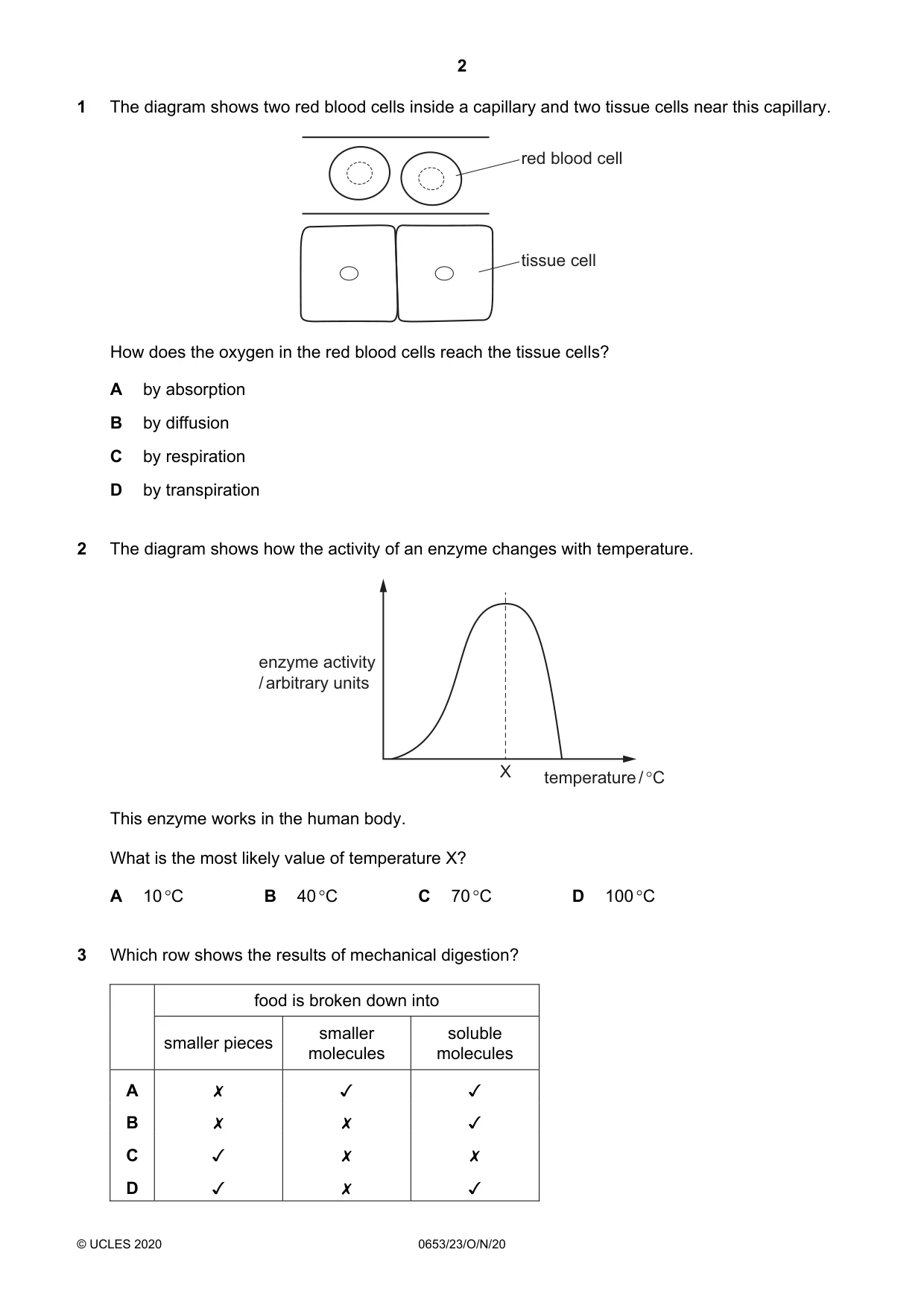 2

1 The diagram shows two red blood cells inside a capillary and two tissue cells near this capillary.

red blood cell

tissue cell

How does the oxygen in the red blood cells reach the tissue cells?

A by absorption

B by diffusion

C by respiration

D by transpiration

2 The diagram shows how the activity of an enzyme changes with temperature.

enzyme activity / arbitrary units

X

temperature / °C

This enzyme works in the human body.

What is the most likely value of temperature X?

A 10 °C B 40 °C C 70 °C D 100 °C

3 Which row shows the results of mechanical digestion?

| | food is broken down into | | |
|---|---|---|---|
| | smaller pieces | smaller molecules | soluble molecules |
| A | ✗ | ✓ | ✓ |
| B | ✗ | ✗ | ✓ |
| C | ✓ | ✗ | ✗ |
| D | ✓ | ✗ | ✓ |

© UCLES 2020 0653/23/O/N/20